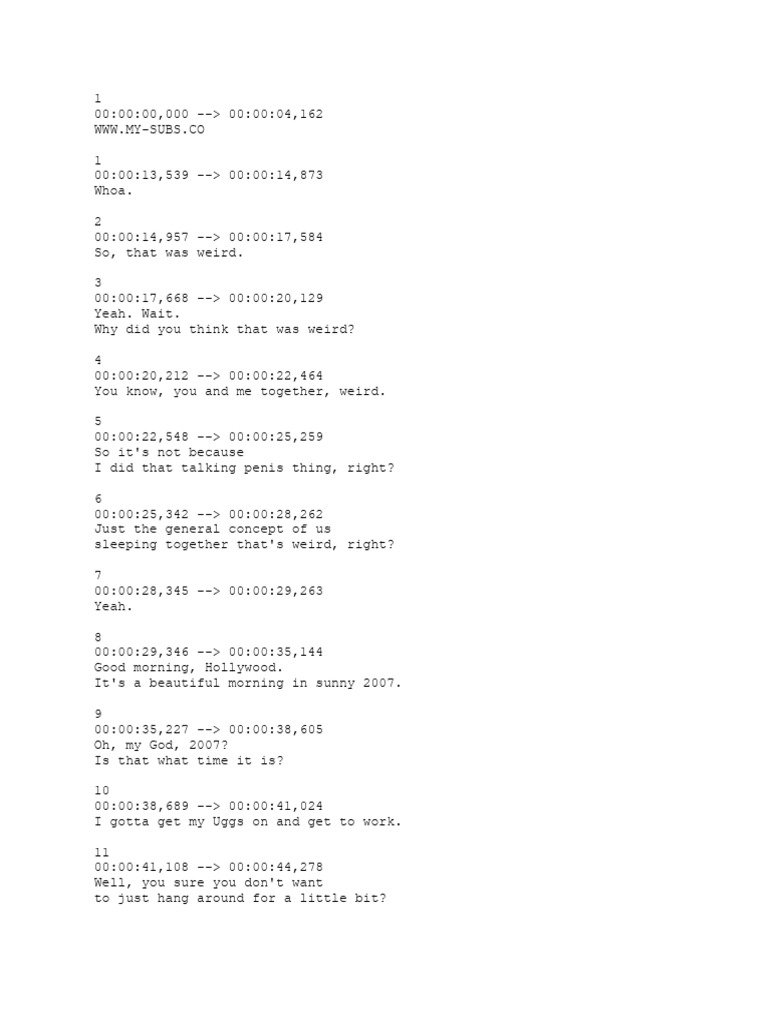 1
00:00:00,000 --> 00:00:04,162
WWW.MY-SUBS.CO

1
00:00:13,539 --> 00:00:14,873
Whoa.

2
00:00:14,957 --> 00:00:17,584
So, that was weird.

3
00:00:17,668 --> 00:00:20,129
Yeah. Wait.
Why did you think that was weird?

4
00:00:20,212 --> 00:00:22,464
You know, you and me together, weird.

5
00:00:22,548 --> 00:00:25,259
So it's not because
I did that talking penis thing, right?

6
00:00:25,342 --> 00:00:28,262
Just the general concept of us
sleeping together that's weird, right?

7
00:00:28,345 --> 00:00:29,263
Yeah.

8
00:00:29,346 --> 00:00:35,144
Good morning, Hollywood.
It's a beautiful morning in sunny 2007.

9
00:00:35,227 --> 00:00:38,605
Oh, my God, 2007?
Is that what time it is?

10
00:00:38,689 --> 00:00:41,024
I gotta get my Uggs on and get to work.

11
00:00:41,108 --> 00:00:44,278
Well, you sure you don't want
to just hang around for a little bit?